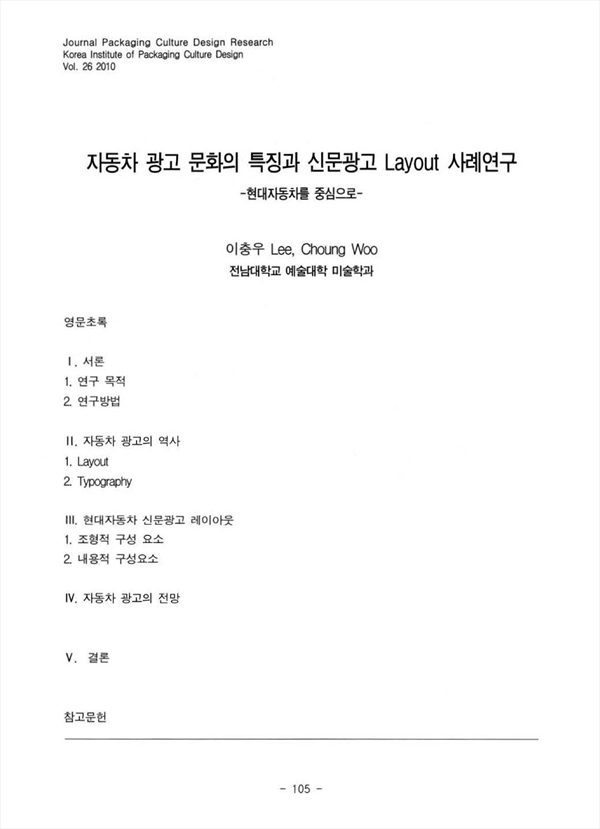 Journal Packaging Culture Design Research
Korea Institute of Packaging Culture Design
Vol. 26 2010

자동차 광고 문화의 특징과 신문광고 Layout 사례연구
-현대자동차를 중심으로-

이충우 Lee, Choung Woo
전남대학교 예술대학 미술학과

영문초록

I. 서론
1. 연구 목적
2. 연구방법

II. 자동차 광고의 역사
1. Layout
2. Typography

III. 현대자동차 신문광고 레이아웃
1. 조형적 구성 요소
2. 내용적 구성요소

IV. 자동차 광고의 전망

V. 결론

참고문헌

- 105 -